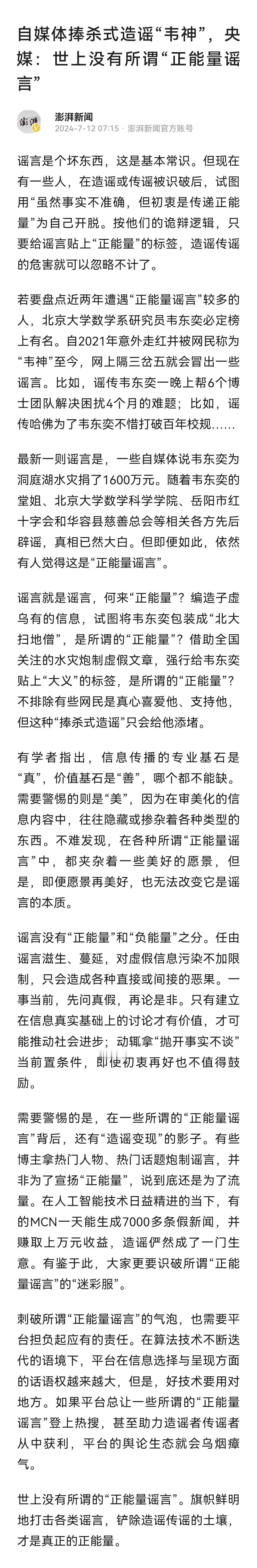 自媒体捧杀式造谣“韦神”，央媒：世上没有所谓“正能量谣言”

澎湃

澎湃新闻
2024-7-12 07:15 · 澎湃新闻官方账号

谣言是个坏东西，这是基本常识。但现在有一些人，在造谣或传谣被识破后，试图用“虽然事实不准确，但初衷是传递正能量”为自己开脱。按他们的诡辩逻辑，只要给谣言贴上“正能量”的标签，造谣传谣的危害就可以忽略不计了。

若要盘点近两年遭遇“正能量谣言”较多的人，北京大学数学系研究员韦东奕必定榜上有名。自2021年意外走红并被网民称为“韦神”至今，网上隔三岔五就会冒出一些谣言。比如，谣传韦东奕一晚上帮6个博士团队解决困扰4个月的难题；比如，谣传哈佛为了韦东奕不惜打破百年校规……

最新一则谣言是，一些自媒体说韦东奕为洞庭湖水灾捐了1600万元。随着韦东奕的堂姐、北京大学数学科学学院、岳阳市红十字会和华容县慈善总会等相关各方先后辟谣，真相已然大白。但即便如此，依然有人觉得这是“正能量谣言”。

谣言就是谣言，何来“正能量”？编造子虚乌有的信息，试图将韦东奕包装成“北大扫地僧”，是所谓的“正能量”？借助全国关注的水灾炮制虚假文章，强行给韦东奕贴上“大义”的标签，是所谓的“正能量”？不排除有些网民是真心喜爱他、支持他，但这种“捧杀式造谣”只会给他添堵。

有学者指出，信息传播的专业基石是“真”，价值基石是“善”，哪个都不能缺。需要警惕的则是“美”，因为在审美化的信息内容中，往往隐藏或掺杂着各种类型的东西。不难发现，在各种所谓“正能量谣言”中，都夹杂着一些美好的愿景，但是，即便愿景再美好，也无法改变它是谣言的本质。

谣言没有“正能量”和“负能量”之分。任由谣言滋生、蔓延，对虚假信息污染不加限制，只会造成各种直接或间接的恶果。一事当前，先问真假，再论是非。只有建立在信息真实基础上的讨论才有价值，才可能推动社会进步；动辄拿“抛开事实不谈”当前置条件，即使初衷再好也不值得鼓励。

需要警惕的是，在一些所谓的“正能量谣言”背后，还有“造谣变现”的影子。有些博主拿热门人物、热门话题炮制谣言，并非为了宣扬“正能量”，说到底还是为了流量。在人工智能技术日益精进的当下，有的MCN一天能生成7000多条假新闻，并赚取上万元收益，造谣俨然成了一门生意。有鉴于此，大家更要识破所谓“正能量谣言”的“迷彩服”。

刺破所谓“正能量谣言”的气泡，也需要平台担负起应有的责任。在算法技术不断迭代的语境下，平台在信息选择与呈现方面的话语权越来越大，但是，好技术要用对地方。如果平台总让一些所谓的“正能量谣言”登上热搜，甚至助力造谣者传谣者从中获利，平台的舆论生态就会乌烟瘴气。

世上没有所谓的“正能量谣言”。旗帜鲜明地打击各类谣言，铲除造谣传谣的土壤，才是真正的正能量。